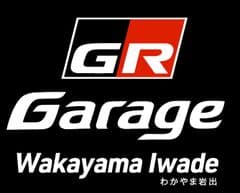 GR
Garage
Wakayama Iwade
わかやま岩出